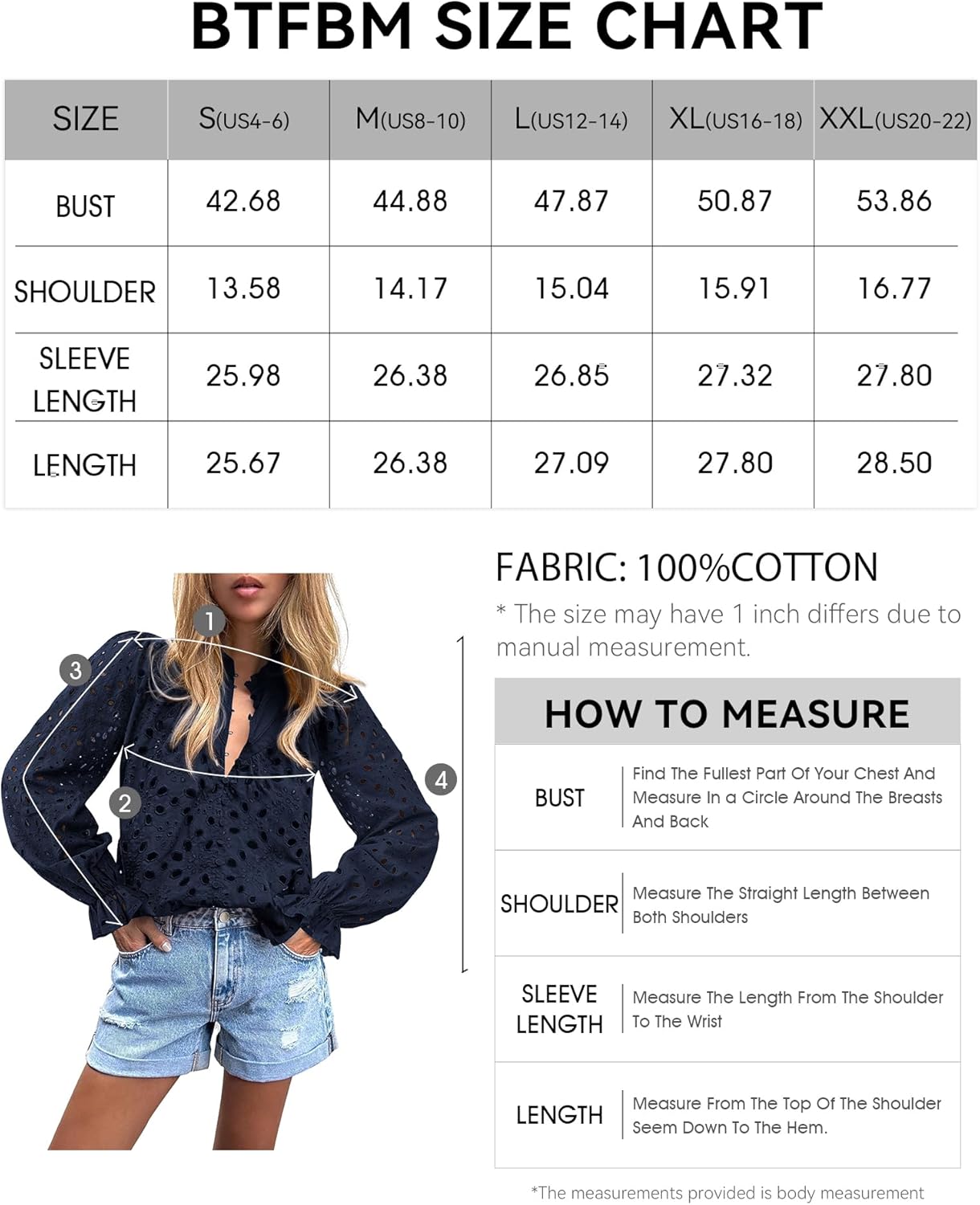 BTFBM SIZE CHART

| SIZE | S(US4-6) | M(US8-10) | L(US12-14) | XL(US16-18) | XXL(US20-22) |
|---|---|---|---|---|---|
| BUST | 42.68 | 44.88 | 47.87 | 50.87 | 53.86 |
| SHOULDER | 13.58 | 14.17 | 15.04 | 15.91 | 16.77 |
| SLEEVE LENGTH | 25.98 | 26.38 | 26.85 | 27.32 | 27.80 |
| LENGTH | 25.67 | 26.38 | 27.09 | 27.80 | 28.50 |

1
3
2
4

FABRIC: 100%COTTON
* The size may have 1 inch differs due to manual measurement.

HOW TO MEASURE

| BUST | Find The Fullest Part Of Your Chest And Measure In a Circle Around The Breasts And Back |
|---|---|
| SHOULDER | Measure The Straight Length Between Both Shoulders |
| SLEEVE LENGTH | Measure The Length From The Shoulder To The Wrist |
| LENGTH | Measure From The Top Of The Shoulder Seem Down To The Hem. |

*The measurements provided is body measurement